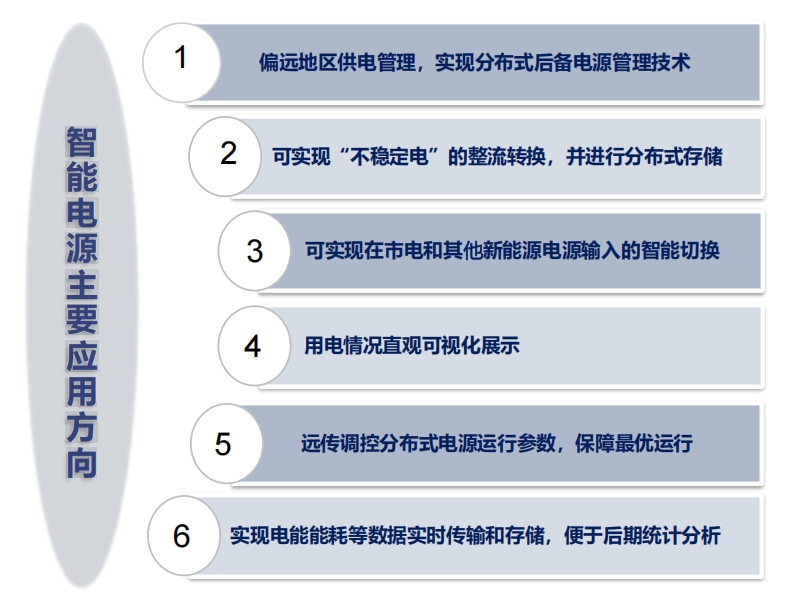 智能电源主要应用方向

1 偏远地区供电管理，实现分布式后备电源管理技术

2 可实现“不稳定电”的整流转换，并进行分布式存储

3 可实现在市电和其他新能源电源输入的智能切换

4 用电情况直观可视化展示

5 远传调控分布式电源运行参数，保障最优运行

6 实现电能能耗等数据实时传输和存储，便于后期统计分析